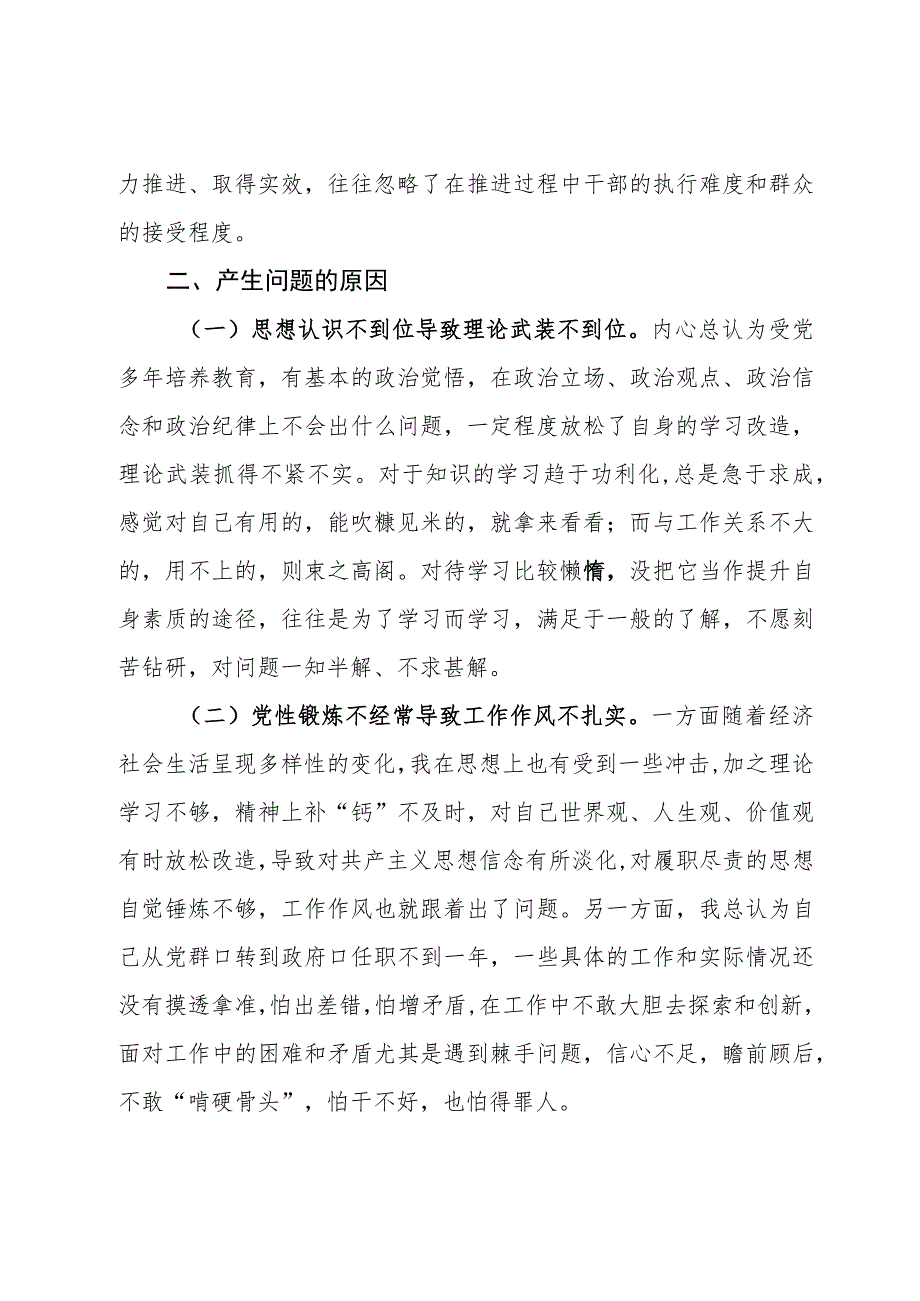 力推进、取得实效，往往忽略了在推进过程中干部的执行难度和群众的接受程度。

二、产生问题的原因

（一）思想认识不到位导致理论武装不到位。内心总认为受党多年培养教育，有基本的政治觉悟，在政治立场、政治观点、政治信念和政治纪律上不会出什么问题，一定程度放松了自身的学习改造，理论武装抓得不紧不实。对于知识的学习趋于功利化，总是急于求成，感觉对自己有用的，能吹糠见米的，就拿来看看；而与工作关系不大的，用不上的，则束之高阁。对待学习比较懒惰，没把它当作提升自身素质的途径，往往是为了学习而学习，满足于一般的了解，不愿刻苦钻研，对问题一知半解、不求甚解。

（二）党性锻炼不经常导致工作作风不扎实。一方面随着经济社会生活呈现多样性的变化，我在思想上也有受到一些冲击，加之理论学习不够，精神上补“钙”不及时，对自己世界观、人生观、价值观有时放松改造，导致对共产主义思想信念有所淡化，对履职尽责的思想自觉锤炼不够，工作作风也就跟着出了问题。另一方面，我总认为自己从党群口转到政府口任职不到一年，一些具体的工作和实际情况还没有摸透拿准，怕出差错，怕增矛盾，在工作中不敢大胆去探索和创新，面对工作中的困难和矛盾尤其是遇到棘手问题，信心不足，瞻前顾后，不敢“啃硬骨头”，怕干不好，也怕得罪人。